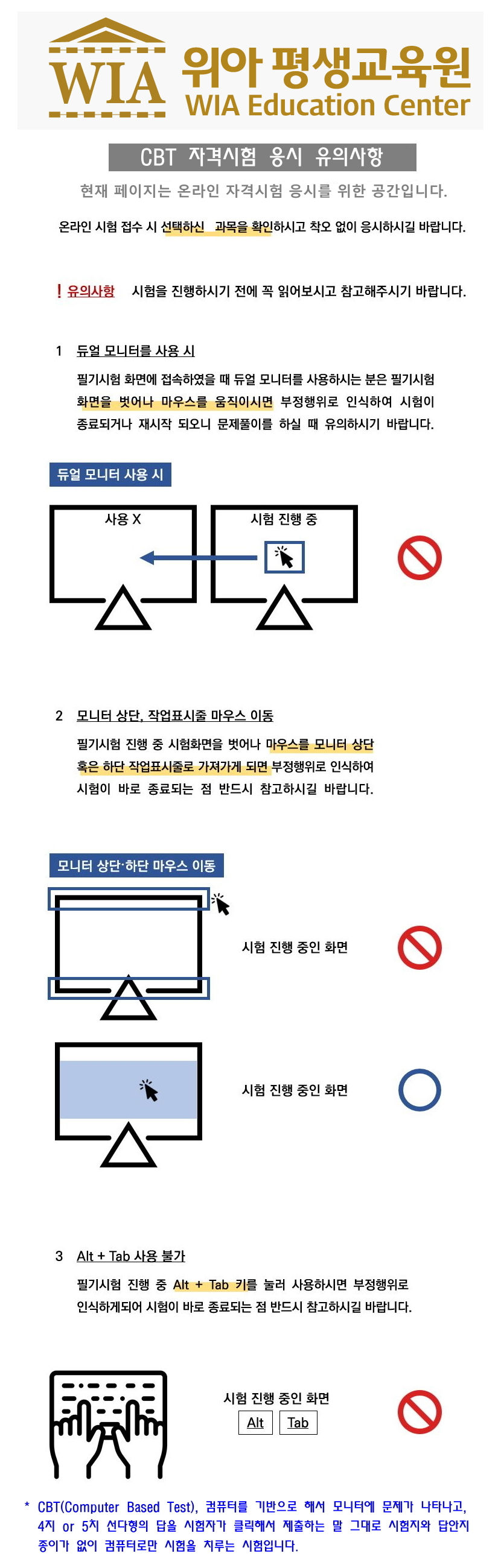 WIA 위아 평생교육원
WIA Education Center

CBT 자격시험 응시 유의사항

현재 페이지는 온라인 자격시험 응시를 위한 공간입니다.

온라인 시험 접수 시 선택하신 과목을 확인하시고 착오 없이 응시하시길 바랍니다.

! 유의사항 시험을 진행하시기 전에 꼭 읽어보시고 참고해주시기 바랍니다.

1 듀얼 모니터를 사용 시

필기시험 화면에 접속하였을 때 듀얼 모니터를 사용하시는 분은 필기시험 화면을 벗어나 마우스를 움직이시면 부정행위로 인식하여 시험이 종료되거나 재시작 되오니 문제풀이를 하실 때 유의하시기 바랍니다.

듀얼 모니터 사용 시

사용 X

시험 진행 중

2 모니터 상단, 작업표시줄 마우스 이동

필기시험 진행 중 시험화면을 벗어나 마우스를 모니터 상단 혹은 하단 작업표시줄로 가져가게 되면 부정행위로 인식하여 시험이 바로 종료되는 점 반드시 참고하시길 바랍니다.

모니터 상단·하단 마우스 이동

시험 진행 중인 화면

시험 진행 중인 화면

3 Alt + Tab 사용 불가

필기시험 진행 중 Alt + Tab 키를 눌러 사용하시면 부정행위로 인식하게되어 시험이 바로 종료되는 점 반드시 참고하시길 바랍니다.

시험 진행 중인 화면

Alt Tab

* CBT(Computer Based Test), 컴퓨터를 기반으로 해서 모니터에 문제가 나타나고, 4지 or 5지 선다형의 답을 시험자가 클릭해서 제출하는 말 그대로 시험지와 답안지 종이가 없이 컴퓨터로만 시험을 치루는 시험입니다.